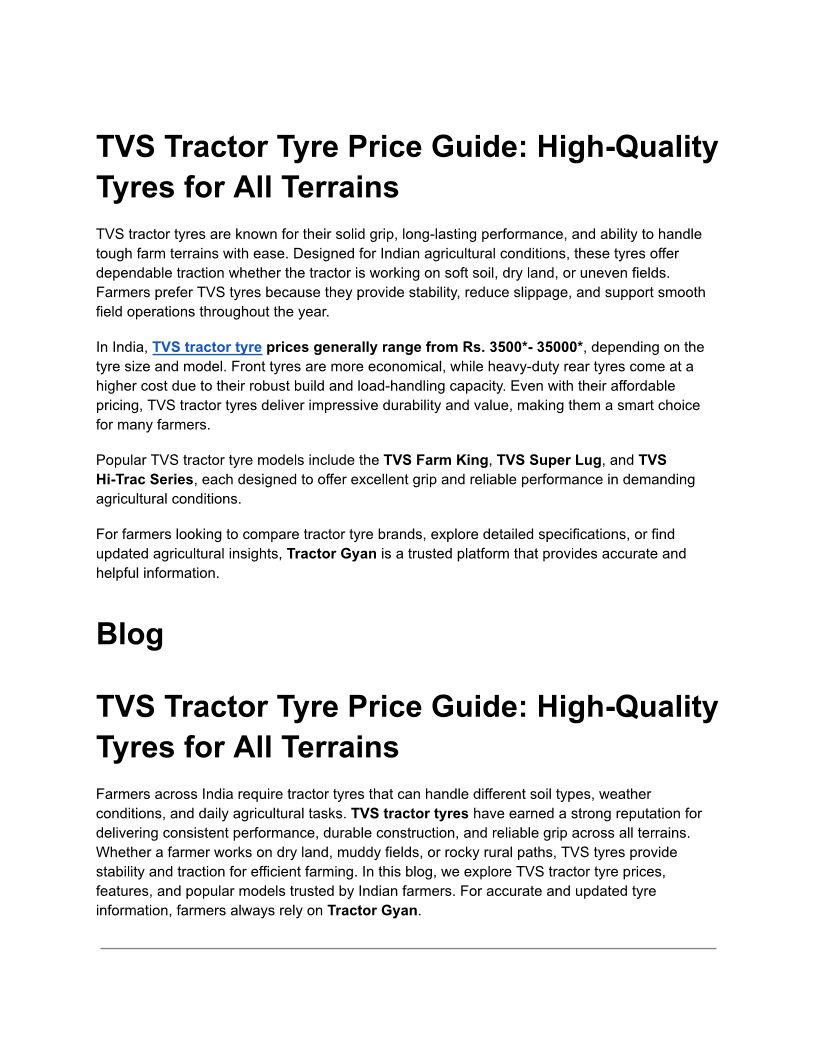 TVS Tractor Tyre Price Guide: High-Quality Tyres for All Terrains

TVS tractor tyres are known for their solid grip, long-lasting performance, and ability to handle tough farm terrains with ease. Designed for Indian agricultural conditions, these tyres offer dependable traction whether the tractor is working on soft soil, dry land, or uneven fields. Farmers prefer TVS tyres because they provide stability, reduce slippage, and support smooth field operations throughout the year.

In India, TVS tractor tyre prices generally range from Rs. 3500*- 35000*, depending on the tyre size and model. Front tyres are more economical, while heavy-duty rear tyres come at a higher cost due to their robust build and load-handling capacity. Even with their affordable pricing, TVS tractor tyres deliver impressive durability and value, making them a smart choice for many farmers.

Popular TVS tractor tyre models include the TVS Farm King, TVS Super Lug, and TVS Hi-Trac Series, each designed to offer excellent grip and reliable performance in demanding agricultural conditions.

For farmers looking to compare tractor tyre brands, explore detailed specifications, or find updated agricultural insights, Tractor Gyan is a trusted platform that provides accurate and helpful information.

Blog

TVS Tractor Tyre Price Guide: High-Quality Tyres for All Terrains

Farmers across India require tractor tyres that can handle different soil types, weather conditions, and daily agricultural tasks. TVS tractor tyres have earned a strong reputation for delivering consistent performance, durable construction, and reliable grip across all terrains. Whether a farmer works on dry land, muddy fields, or rocky rural paths, TVS tyres provide stability and traction for efficient farming. In this blog, we explore TVS tractor tyre prices, features, and popular models trusted by Indian farmers. For accurate and updated tyre information, farmers always rely on Tractor Gyan.